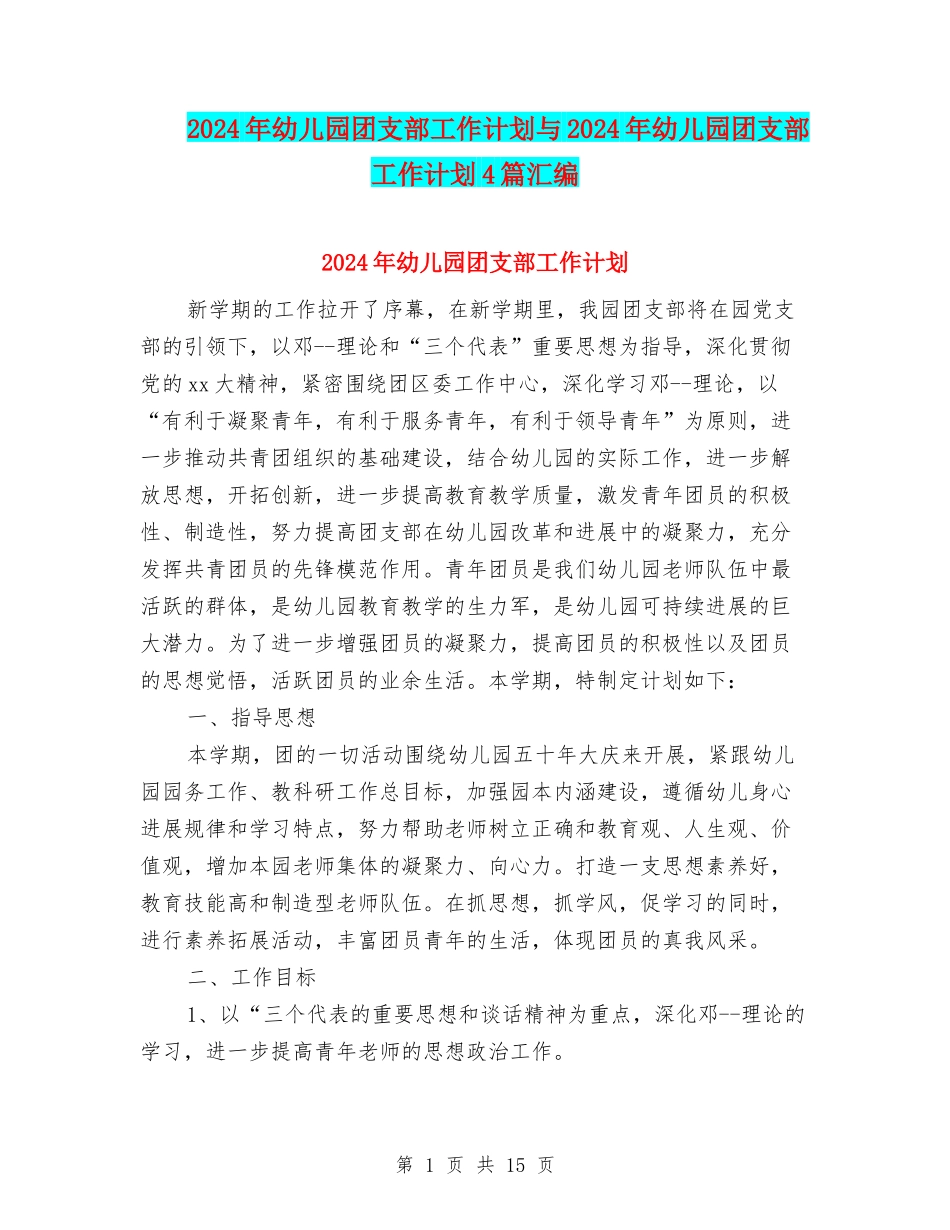 2024年幼儿园团支部工作计划与2024年幼儿园团支部工作计划4篇汇编

2024年幼儿园团支部工作计划

新学期的工作拉开了序幕，在新学期里，我园团支部将在园党支部的引领下，以邓--理论和“三个代表”重要思想为指导，深化贯彻党的xx大精神，紧密围绕团区委工作中心，深化学习邓--理论，以“有利于凝聚青年，有利于服务青年，有利于领导青年”为原则，进一步推动共青团组织的基础建设，结合幼儿园的实际工作，进一步解放思想，开拓创新，进一步提高教育教学质量，激发青年团员的积极性、制造性，努力提高团支部在幼儿园改革和进展中的凝聚力，充分发挥共青团员的先锋模范作用。青年团员是我们幼儿园老师队伍中最活跃的群体，是幼儿园教育教学的生力军，是幼儿园可持续进展的巨大潜力。为了进一步增强团员的凝聚力，提高团员的积极性以及团员的思想觉悟，活跃团员的业余生活。本学期，特制定计划如下：

一、指导思想

本学期，团的一切活动围绕幼儿园五十年大庆来开展，紧跟幼儿园园务工作、教科研工作总目标，加强园本内涵建设，遵循幼儿身心进展规律和学习特点，努力帮助老师树立正确和教育观、人生观、价值观，增加本园老师集体的凝聚力、向心力。打造一支思想素养好，教育技能高和制造型老师队伍。在抓思想，抓学风，促学习的同时，进行素养拓展活动，丰富团员青年的生活，体现团员的真我风采。

二、工作目标

1、以“三个代表的重要思想和谈话精神为重点，深化邓--理论的学习，进一步提高青年老师的思想政治工作。

第 1 页 共 15 页